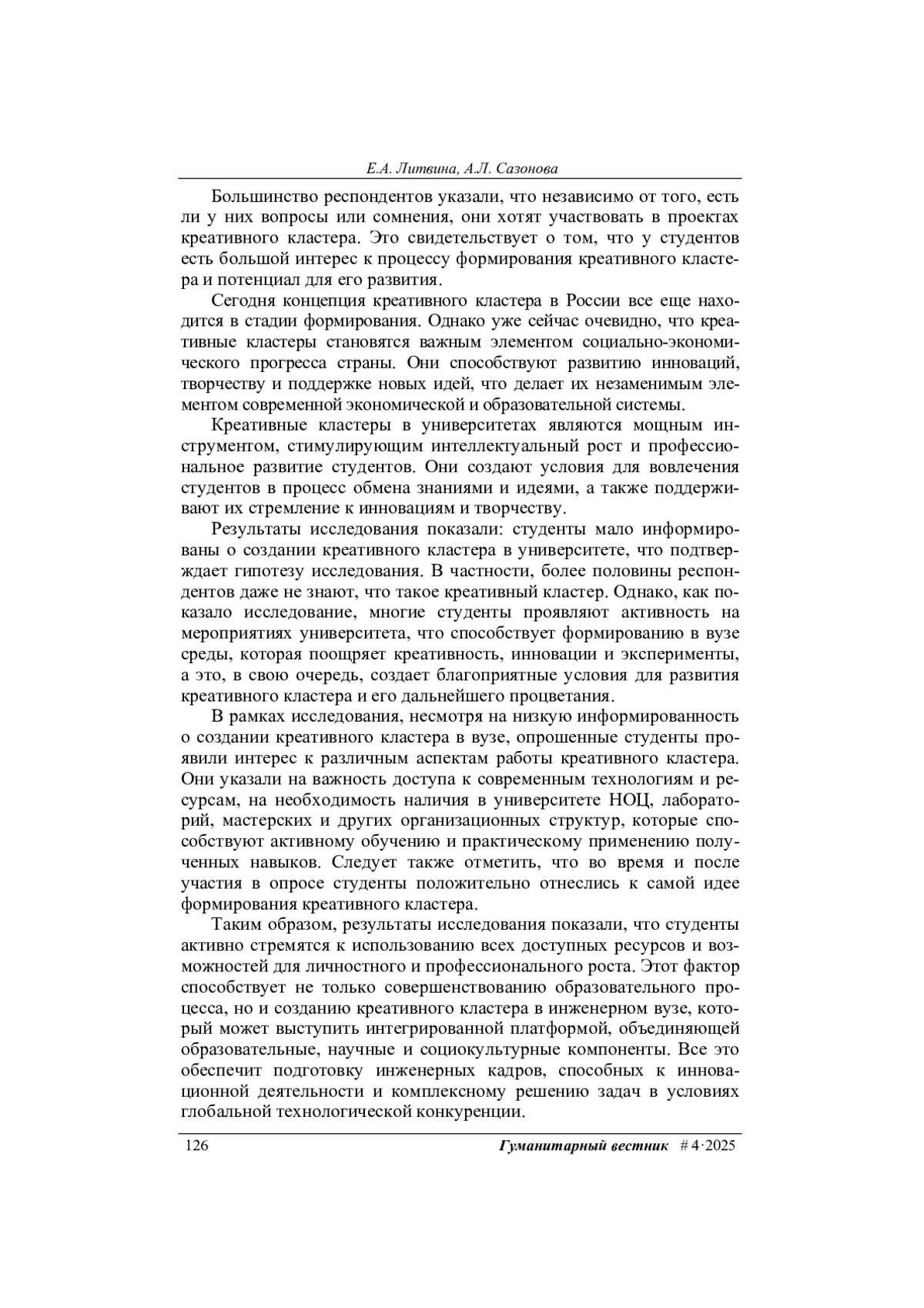 Е.А. Литвина, А.Л. Сазонова

Большинство респондентов указали, что независимо от того, есть ли у них вопросы или сомнения, они хотят участвовать в проектах креативного кластера. Это свидетельствует о том, что у студентов есть большой интерес к процессу формирования креативного кластера и потенциал для его развития.

Сегодня концепция креативного кластера в России все еще находится в стадии формирования. Однако уже сейчас очевидно, что креативные кластеры становятся важным элементом социально-экономического прогресса страны. Они способствуют развитию инноваций, творчеству и поддержке новых идей, что делает их незаменимым элементом современной экономической и образовательной системы.

Креативные кластеры в университетах являются мощным инструментом, стимулирующим интеллектуальный рост и профессиональное развитие студентов. Они создают условия для вовлечения студентов в процесс обмена знаниями и идеями, а также поддерживают их стремление к инновациям и творчеству.

Результаты исследования показали: студенты мало информированы о создании креативного кластера в университете, что подтверждает гипотезу исследования. В частности, более половины респондентов даже не знают, что такое креативный кластер. Однако, как показало исследование, многие студенты проявляют активность на мероприятиях университета, что способствует формированию в вузе среды, которая поощряет креативность, инновации и эксперименты, а это, в свою очередь, создает благоприятные условия для развития креативного кластера и его дальнейшего процветания.

В рамках исследования, несмотря на низкую информированность о создании креативного кластера в вузе, опрошенные студенты проявили интерес к различным аспектам работы креативного кластера. Они указали на важность доступа к современным технологиям и ресурсам, на необходимость наличия в университете НОЦ, лабораторий, мастерских и других организационных структур, которые способствуют активному обучению и практическому применению полученных навыков. Следует также отметить, что во время и после участия в опросе студенты положительно отнеслись к самой идее формирования креативного кластера.

Таким образом, результаты исследования показали, что студенты активно стремятся к использованию всех доступных ресурсов и возможностей для личностного и профессионального роста. Этот фактор способствует не только совершенствованию образовательного процесса, но и созданию креативного кластера в инженерном вузе, который может выступить интегрированной платформой, объединяющей образовательные, научные и социокультурные компоненты. Все это обеспечит подготовку инженерных кадров, способных к инновационной деятельности и комплексному решению задач в условиях глобальной технологической конкуренции.

126 Гуманитарный вестник # 4·2025